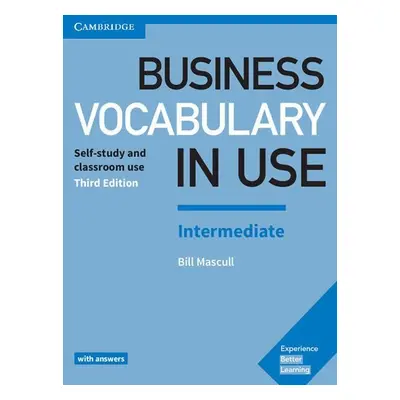 CAMBRIDGE

BUSINESS VOCABULARY IN USE

Self-study and classroom use
Third Edition

Intermediate

Bill Mascull

with answers

Experience Better Learning